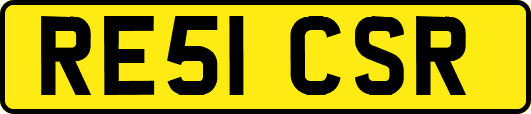 RE51 CSR